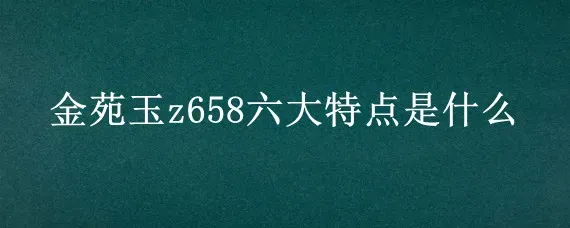 金苑玉z658六大特点是什么